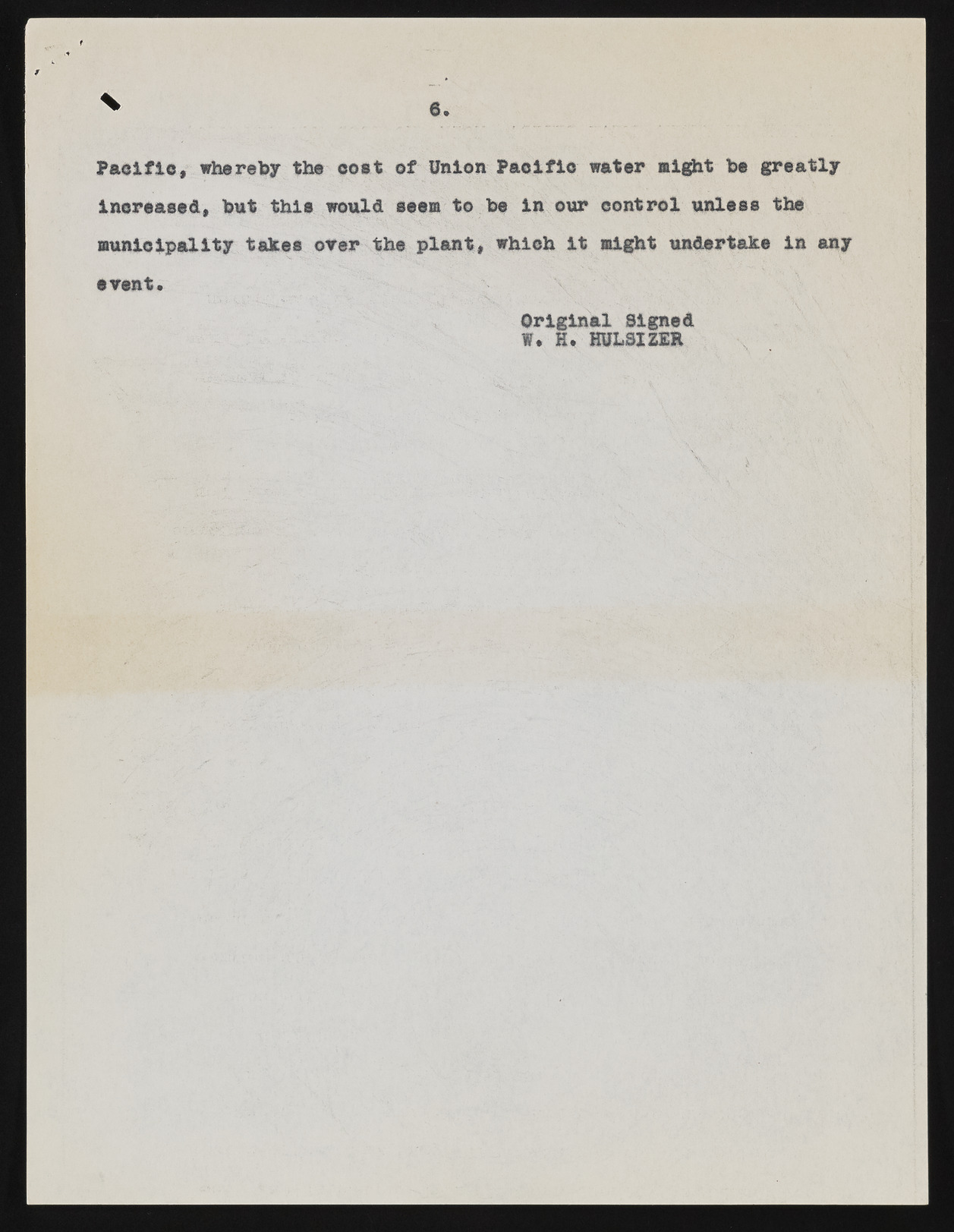 6.

Pacific, whereby the cost of Union Pacific water might be greatly increased, but this would seem to be in our control unless the municipality takes over the plant, which it might undertake in any event.

Original Signed
W. H. HULSIZER